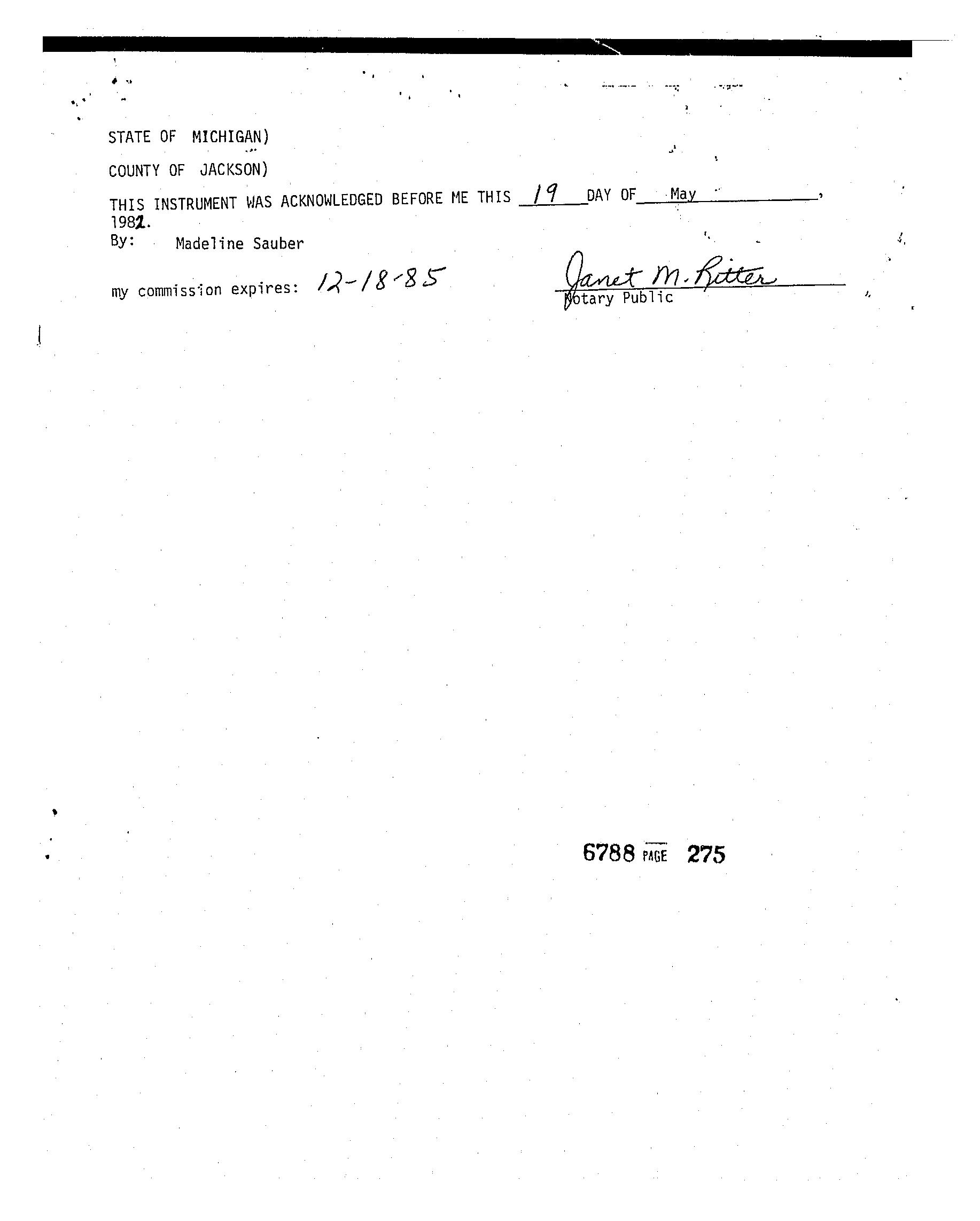 STATE OF MICHIGAN)

COUNTY OF JACKSON)

THIS INSTRUMENT WAS ACKNOWLEDGED BEFORE ME THIS 19 DAY OF May, 1982.

By: Madeline Sauber

my commission expires: 12-18-85

Janet M. Ritter
Notary Public

6788 PAGE 275